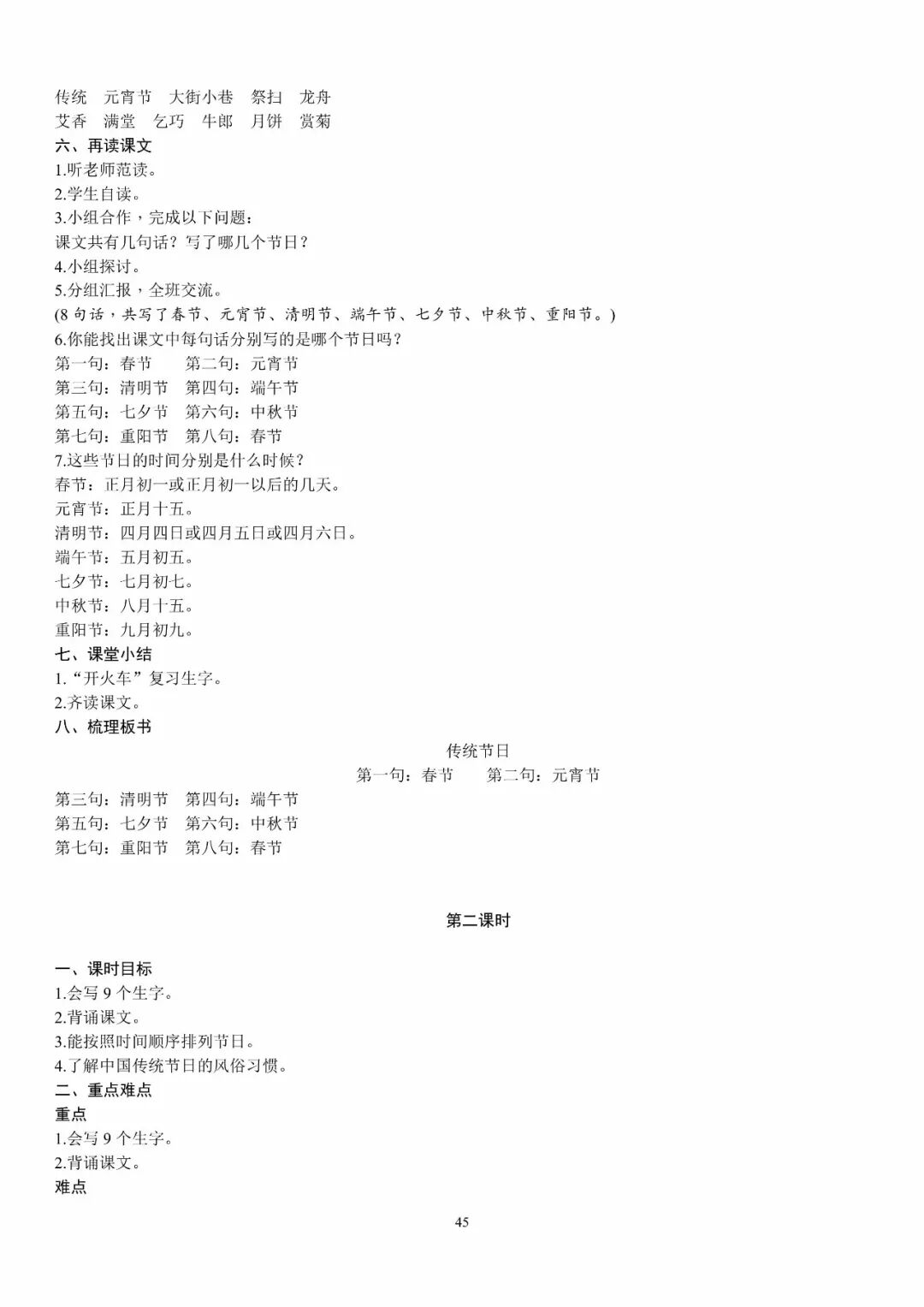 传统　元宵节　大街小巷　祭扫　龙舟
艾香　满堂　乞巧　牛郎　月饼　赏菊
六、再读课文
1.听老师范读。
2.学生自读。
3.小组合作，完成以下问题：
课文共有几句话？写了哪几个节日？
4.小组探讨。
5.分组汇报，全班交流。
(8 句话，共写了春节、元宵节、清明节、端午节、七夕节、中秋节、重阳节。)
6.你能找出课文中每句话分别写的是哪个节日吗？
第一句：春节　　第二句：元宵节
第三句：清明节　第四句：端午节
第五句：七夕节　第六句：中秋节
第七句：重阳节　第八句：春节
7.这些节日的时间分别是什么时候？
春节：正月初一或正月初一以后的几天。
元宵节：正月十五。
清明节：四月四日或四月五日或四月六日。
端午节：五月初五。
七夕节：七月初七。
中秋节：八月十五。
重阳节：九月初九。
七、课堂小结
1.“开火车”复习生字。
2.齐读课文。
八、梳理板书
传统节日
第一句：春节　　第二句：元宵节
第三句：清明节　第四句：端午节
第五句：七夕节　第六句：中秋节
第七句：重阳节　第八句：春节

第二课时

一、课时目标
1.会写 9 个生字。
2.背诵课文。
3.能按照时间顺序排列节日。
4.了解中国传统节日的风俗习惯。
二、重点难点
重点
1.会写 9 个生字。
2.背诵课文。
难点

45